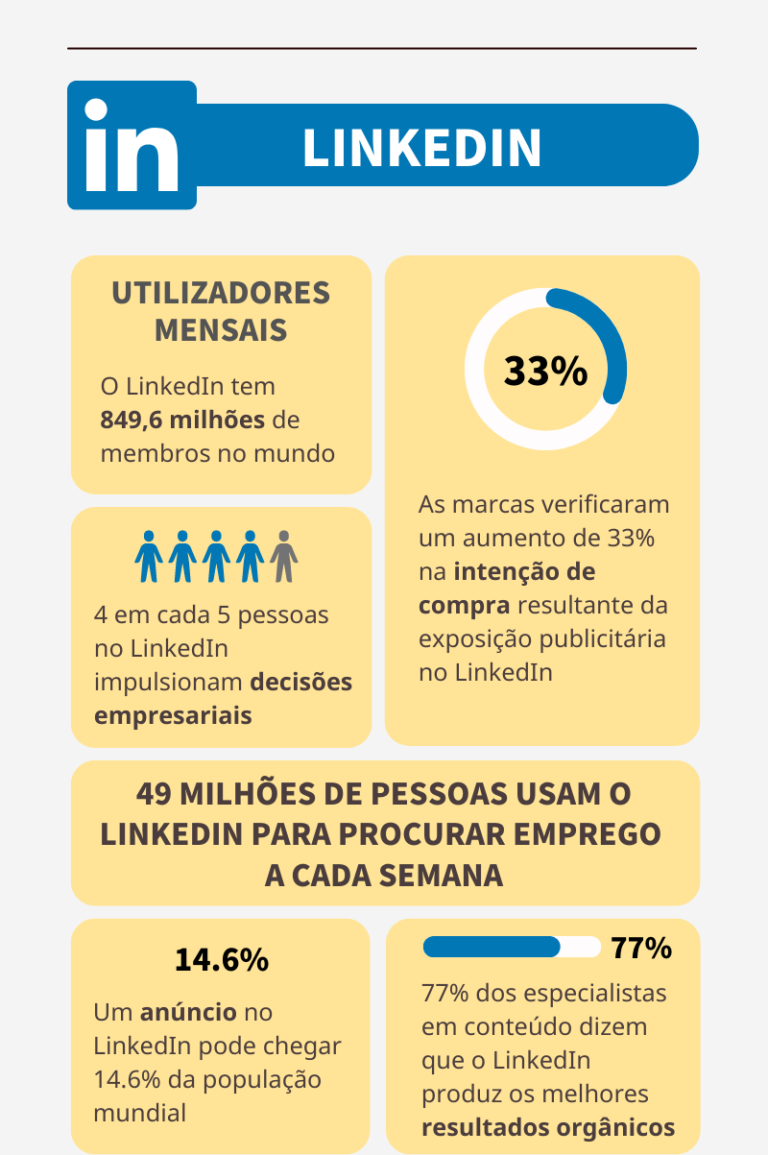 in

LINKEDIN

UTILIZADORES MENSAIS

O LinkedIn tem 849,6 milhões de membros no mundo

4 em cada 5 pessoas no LinkedIn impulsionam decisões empresariais

33%

As marcas verificaram um aumento de 33% na intenção de compra resultante da exposição publicitária no LinkedIn

49 MILHÕES DE PESSOAS USAM O LINKEDIN PARA PROCURAR EMPREGO A CADA SEMANA

14.6%

Um anúncio no LinkedIn pode chegar 14.6% da população mundial

77%

77% dos especialistas em conteúdo dizem que o LinkedIn produz os melhores resultados orgânicos